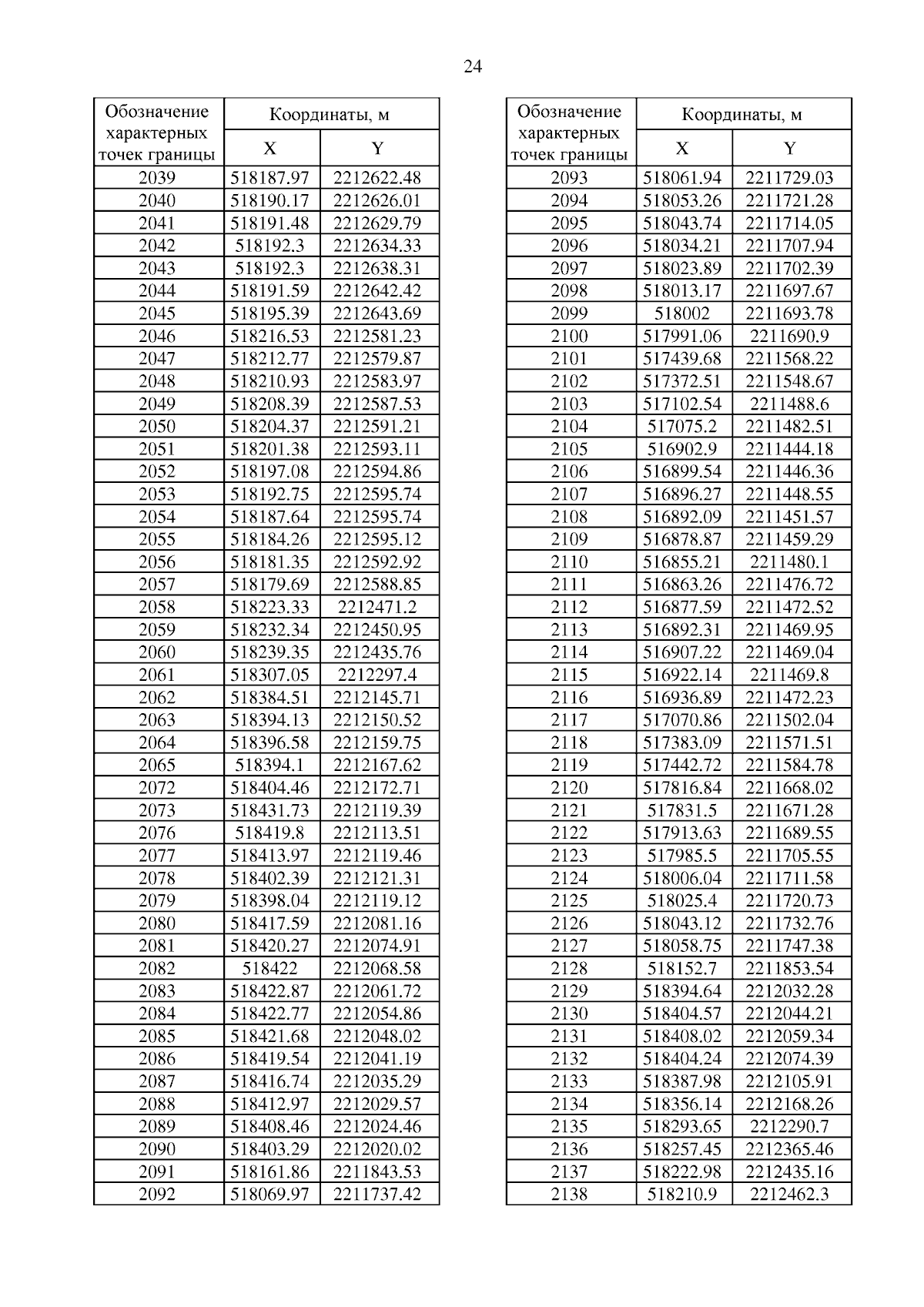 24

| Обозначение характерных точек границы | Координаты, м X | Координаты, м Y |
|---|---|---|
| 2039 | 518187.97 | 2212622.48 |
| 2040 | 518190.17 | 2212626.01 |
| 2041 | 518191.48 | 2212629.79 |
| 2042 | 518192.3 | 2212634.33 |
| 2043 | 518192.3 | 2212638.31 |
| 2044 | 518191.59 | 2212642.42 |
| 2045 | 518195.39 | 2212643.69 |
| 2046 | 518216.53 | 2212581.23 |
| 2047 | 518212.77 | 2212579.87 |
| 2048 | 518210.93 | 2212583.97 |
| 2049 | 518208.39 | 2212587.53 |
| 2050 | 518204.37 | 2212591.21 |
| 2051 | 518201.38 | 2212593.11 |
| 2052 | 518197.08 | 2212594.86 |
| 2053 | 518192.75 | 2212595.74 |
| 2054 | 518187.64 | 2212595.74 |
| 2055 | 518184.26 | 2212595.12 |
| 2056 | 518181.35 | 2212592.92 |
| 2057 | 518179.69 | 2212588.85 |
| 2058 | 518223.33 | 2212471.2 |
| 2059 | 518232.34 | 2212450.95 |
| 2060 | 518239.35 | 2212435.76 |
| 2061 | 518307.05 | 2212297.4 |
| 2062 | 518384.51 | 2212145.71 |
| 2063 | 518394.13 | 2212150.52 |
| 2064 | 518396.58 | 2212159.75 |
| 2065 | 518394.1 | 2212167.62 |
| 2072 | 518404.46 | 2212172.71 |
| 2073 | 518431.73 | 2212119.39 |
| 2076 | 518419.8 | 2212113.51 |
| 2077 | 518413.97 | 2212119.46 |
| 2078 | 518402.39 | 2212121.31 |
| 2079 | 518398.04 | 2212119.12 |
| 2080 | 518417.59 | 2212081.16 |
| 2081 | 518420.27 | 2212074.91 |
| 2082 | 518422 | 2212068.58 |
| 2083 | 518422.87 | 2212061.72 |
| 2084 | 518422.77 | 2212054.86 |
| 2085 | 518421.68 | 2212048.02 |
| 2086 | 518419.54 | 2212041.19 |
| 2087 | 518416.74 | 2212035.29 |
| 2088 | 518412.97 | 2212029.57 |
| 2089 | 518408.46 | 2212024.46 |
| 2090 | 518403.29 | 2212020.02 |
| 2091 | 518161.86 | 2211843.53 |
| 2092 | 518069.97 | 2211737.42 |

| Обозначение характерных точек границы | Координаты, м X | Координаты, м Y |
|---|---|---|
| 2093 | 518061.94 | 2211729.03 |
| 2094 | 518053.26 | 2211721.28 |
| 2095 | 518043.74 | 2211714.05 |
| 2096 | 518034.21 | 2211707.94 |
| 2097 | 518023.89 | 2211702.39 |
| 2098 | 518013.17 | 2211697.67 |
| 2099 | 518002 | 2211693.78 |
| 2100 | 517991.06 | 2211690.9 |
| 2101 | 517439.68 | 2211568.22 |
| 2102 | 517372.51 | 2211548.67 |
| 2103 | 517102.54 | 2211488.6 |
| 2104 | 517075.2 | 2211482.51 |
| 2105 | 516902.9 | 2211444.18 |
| 2106 | 516899.54 | 2211446.36 |
| 2107 | 516896.27 | 2211448.55 |
| 2108 | 516892.09 | 2211451.57 |
| 2109 | 516878.87 | 2211459.29 |
| 2110 | 516855.21 | 2211480.1 |
| 2111 | 516863.26 | 2211476.72 |
| 2112 | 516877.59 | 2211472.52 |
| 2113 | 516892.31 | 2211469.95 |
| 2114 | 516907.22 | 2211469.04 |
| 2115 | 516922.14 | 2211469.8 |
| 2116 | 516936.89 | 2211472.23 |
| 2117 | 517070.86 | 2211502.04 |
| 2118 | 517383.09 | 2211571.51 |
| 2119 | 517442.72 | 2211584.78 |
| 2120 | 517816.84 | 2211668.02 |
| 2121 | 517831.5 | 2211671.28 |
| 2122 | 517913.63 | 2211689.55 |
| 2123 | 517985.5 | 2211705.55 |
| 2124 | 518006.04 | 2211711.58 |
| 2125 | 518025.4 | 2211720.73 |
| 2126 | 518043.12 | 2211732.76 |
| 2127 | 518058.75 | 2211747.38 |
| 2128 | 518152.7 | 2211853.54 |
| 2129 | 518394.64 | 2212032.28 |
| 2130 | 518404.57 | 2212044.21 |
| 2131 | 518408.02 | 2212059.34 |
| 2132 | 518404.24 | 2212074.39 |
| 2133 | 518387.98 | 2212105.91 |
| 2134 | 518356.14 | 2212168.26 |
| 2135 | 518293.65 | 2212290.7 |
| 2136 | 518257.45 | 2212365.46 |
| 2137 | 518222.98 | 2212435.16 |
| 2138 | 518210.9 | 2212462.3 |